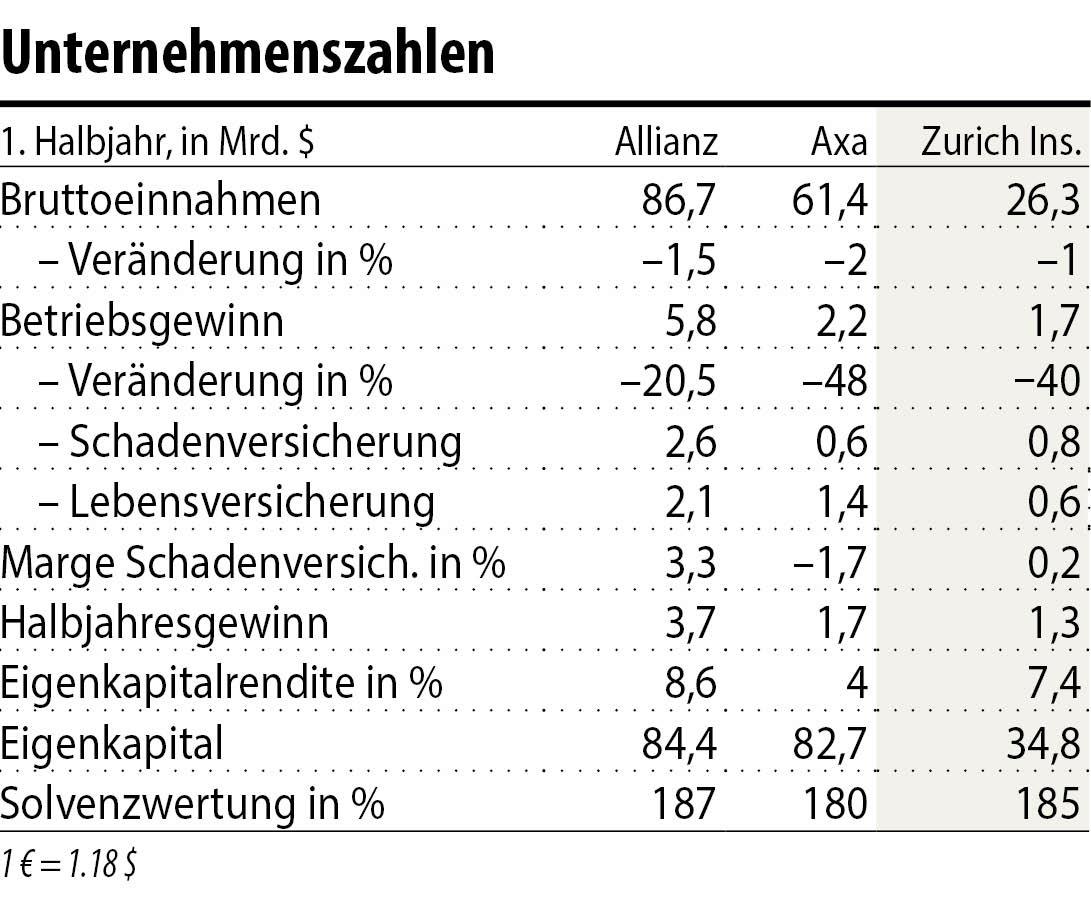 Unternehmenszahlen

| 1. Halbjahr, in Mrd. $ | Allianz | Axa | Zurich Ins. |
|---|---|---|---|
| Bruttoeinnahmen | 86,7 | 61,4 | 26,3 |
| – Veränderung in % | –1,5 | –2 | –1 |
| Betriebsgewinn | 5,8 | 2,2 | 1,7 |
| – Veränderung in % | –20,5 | –48 | –40 |
| – Schadenversicherung | 2,6 | 0,6 | 0,8 |
| – Lebensversicherung | 2,1 | 1,4 | 0,6 |
| Marge Schadenversich. in % | 3,3 | –1,7 | 0,2 |
| Halbjahresgewinn | 3,7 | 1,7 | 1,3 |
| Eigenkapitalrendite in % | 8,6 | 4 | 7,4 |
| Eigenkapital | 84,4 | 82,7 | 34,8 |
| Solvenzwertung in % | 187 | 180 | 185 |

1 € = 1.18 $